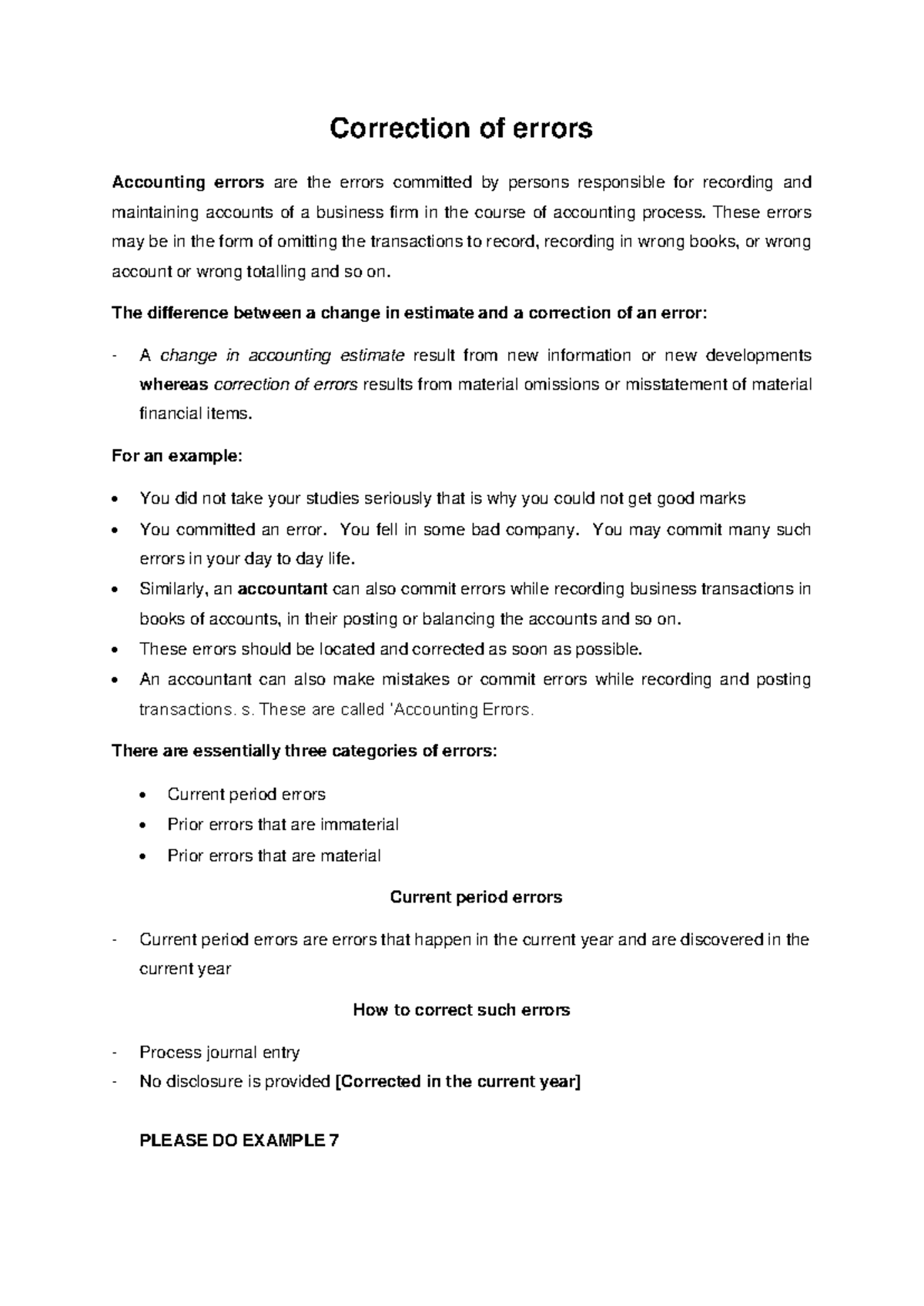 Correction of errors

Accounting errors are the errors committed by persons responsible for recording and maintaining accounts of a business firm in the course of accounting process. These errors may be in the form of omitting the transactions to record, recording in wrong books, or wrong account or wrong totalling and so on.

The difference between a change in estimate and a correction of an error:

- A change in accounting estimate result from new information or new developments whereas correction of errors results from material omissions or misstatement of material financial items.

For an example:

• You did not take your studies seriously that is why you could not get good marks
• You committed an error. You fell in some bad company. You may commit many such errors in your day to day life.
• Similarly, an accountant can also commit errors while recording business transactions in books of accounts, in their posting or balancing the accounts and so on.
• These errors should be located and corrected as soon as possible.
• An accountant can also make mistakes or commit errors while recording and posting transactions. s. These are called 'Accounting Errors.

There are essentially three categories of errors:

• Current period errors
• Prior errors that are immaterial
• Prior errors that are material

Current period errors

- Current period errors are errors that happen in the current year and are discovered in the current year

How to correct such errors

- Process journal entry
- No disclosure is provided [Corrected in the current year]

PLEASE DO EXAMPLE 7